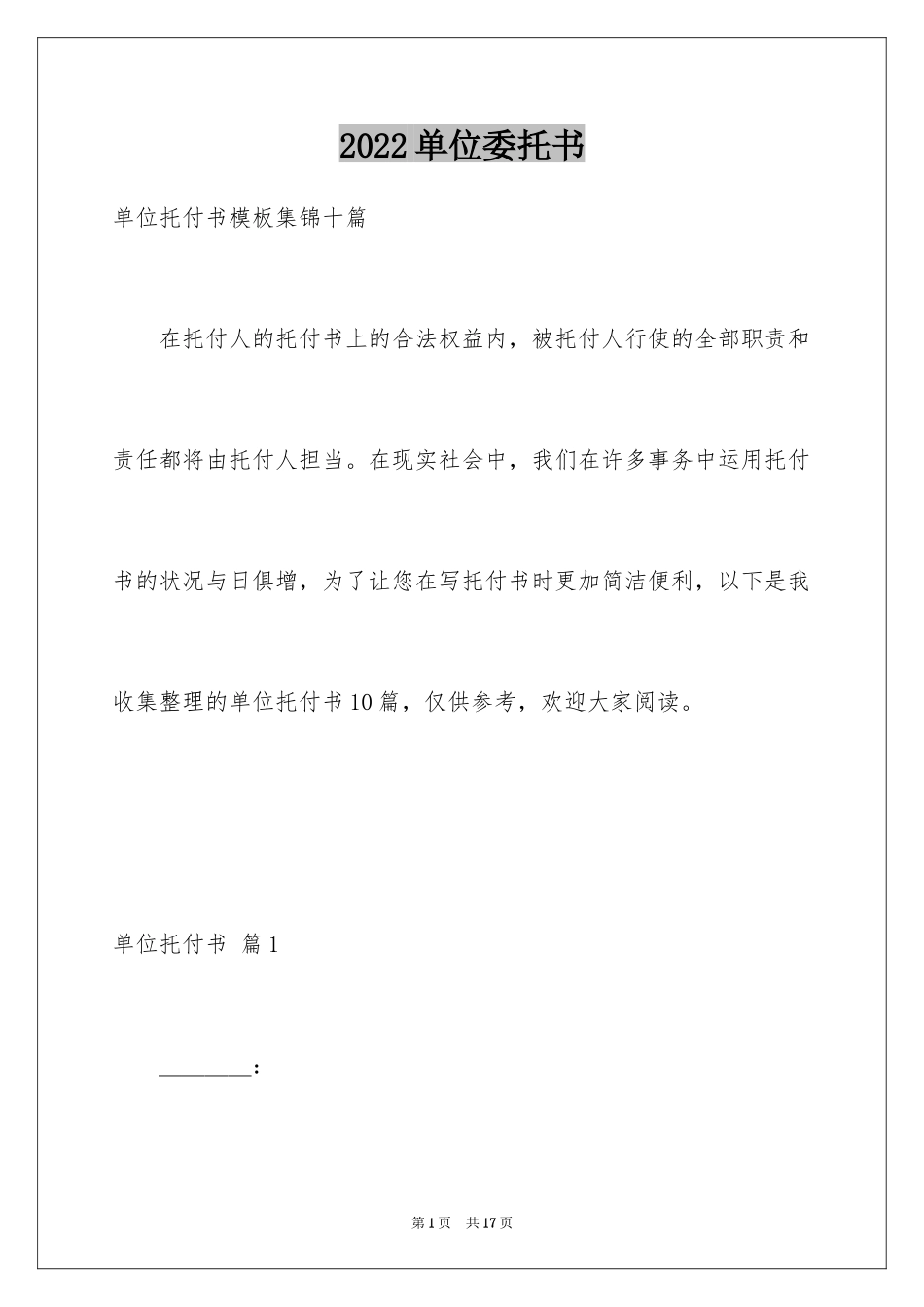 2022单位委托书

单位托付书模板集锦十篇

在托付人的托付书上的合法权益内，被托付人行使的全部职责和责任都将由托付人担当。在现实社会中，我们在许多事务中运用托付书的状况与日俱增，为了让您在写托付书时更加简洁便利，以下是我收集整理的单位托付书10篇，仅供参考，欢迎大家阅读。

单位托付书 篇1

________：

第1页 共17页